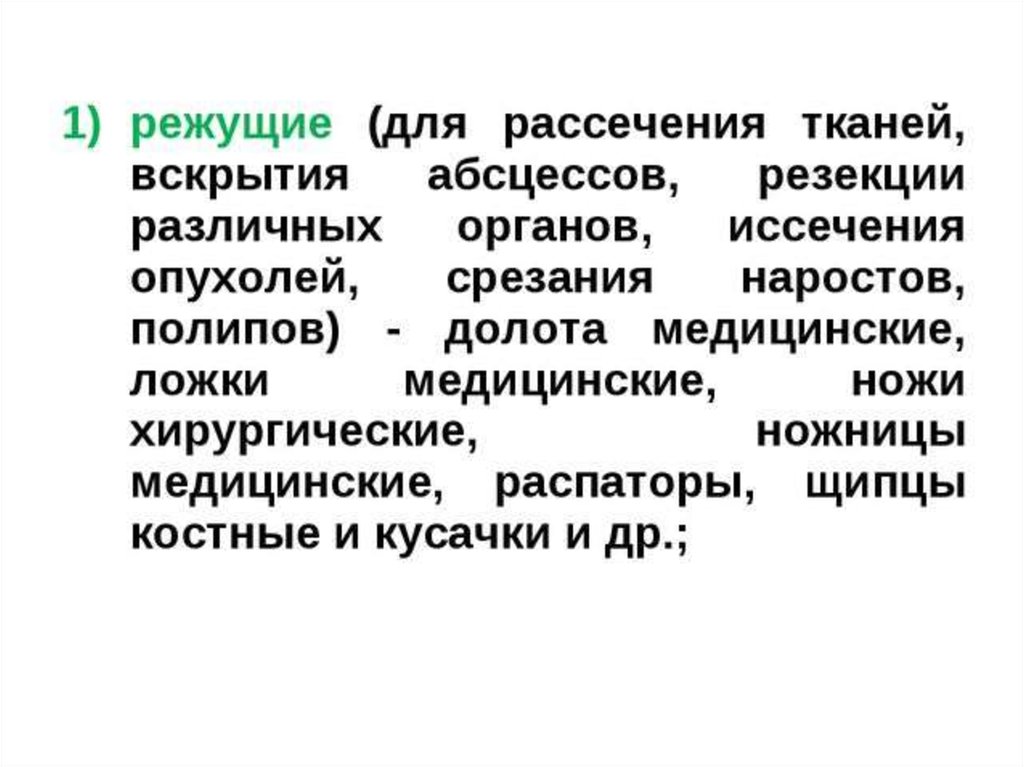 1) режущие (для рассечения тканей, вскрытия абсцессов, резекции различных органов, иссечения опухолей, срезания наростов, полипов) - долота медицинские, ложки медицинские, ножи хирургические, ножницы медицинские, распаторы, щипцы костные и кусачки и др.;